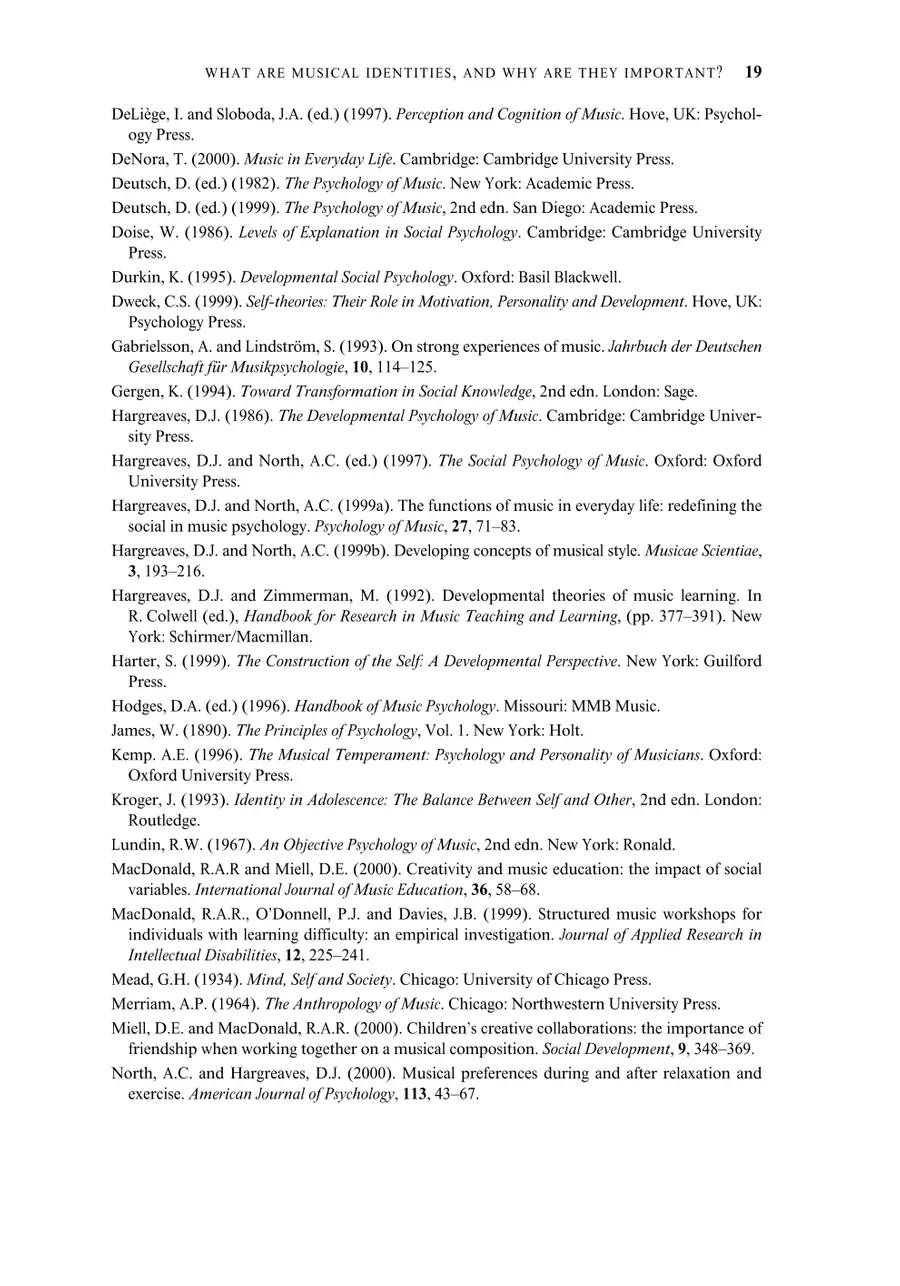 WHAT ARE MUSICAL IDENTITIES, AND WHY ARE THEY IMPORTANT? 19

DeLiège, I. and Sloboda, J.A. (ed.) (1997). Perception and Cognition of Music. Hove, UK: Psychology Press.

DeNora, T. (2000). Music in Everyday Life. Cambridge: Cambridge University Press.

Deutsch, D. (ed.) (1982). The Psychology of Music. New York: Academic Press.

Deutsch, D. (ed.) (1999). The Psychology of Music, 2nd edn. San Diego: Academic Press.

Doise, W. (1986). Levels of Explanation in Social Psychology. Cambridge: Cambridge University Press.

Durkin, K. (1995). Developmental Social Psychology. Oxford: Basil Blackwell.

Dweck, C.S. (1999). Self-theories: Their Role in Motivation, Personality and Development. Hove, UK: Psychology Press.

Gabrielsson, A. and Lindström, S. (1993). On strong experiences of music. Jahrbuch der Deutschen Gesellschaft für Musikpsychologie, 10, 114–125.

Gergen, K. (1994). Toward Transformation in Social Knowledge, 2nd edn. London: Sage.

Hargreaves, D.J. (1986). The Developmental Psychology of Music. Cambridge: Cambridge University Press.

Hargreaves, D.J. and North, A.C. (ed.) (1997). The Social Psychology of Music. Oxford: Oxford University Press.

Hargreaves, D.J. and North, A.C. (1999a). The functions of music in everyday life: redefining the social in music psychology. Psychology of Music, 27, 71–83.

Hargreaves, D.J. and North, A.C. (1999b). Developing concepts of musical style. Musicae Scientiae, 3, 193–216.

Hargreaves, D.J. and Zimmerman, M. (1992). Developmental theories of music learning. In R. Colwell (ed.), Handbook for Research in Music Teaching and Learning, (pp. 377–391). New York: Schirmer/Macmillan.

Harter, S. (1999). The Construction of the Self: A Developmental Perspective. New York: Guilford Press.

Hodges, D.A. (ed.) (1996). Handbook of Music Psychology. Missouri: MMB Music.

James, W. (1890). The Principles of Psychology, Vol. 1. New York: Holt.

Kemp. A.E. (1996). The Musical Temperament: Psychology and Personality of Musicians. Oxford: Oxford University Press.

Kroger, J. (1993). Identity in Adolescence: The Balance Between Self and Other, 2nd edn. London: Routledge.

Lundin, R.W. (1967). An Objective Psychology of Music, 2nd edn. New York: Ronald.

MacDonald, R.A.R and Miell, D.E. (2000). Creativity and music education: the impact of social variables. International Journal of Music Education, 36, 58–68.

MacDonald, R.A.R., O'Donnell, P.J. and Davies, J.B. (1999). Structured music workshops for individuals with learning difficulty: an empirical investigation. Journal of Applied Research in Intellectual Disabilities, 12, 225–241.

Mead, G.H. (1934). Mind, Self and Society. Chicago: University of Chicago Press.

Merriam, A.P. (1964). The Anthropology of Music. Chicago: Northwestern University Press.

Miell, D.E. and MacDonald, R.A.R. (2000). Children's creative collaborations: the importance of friendship when working together on a musical composition. Social Development, 9, 348–369.

North, A.C. and Hargreaves, D.J. (2000). Musical preferences during and after relaxation and exercise. American Journal of Psychology, 113, 43–67.